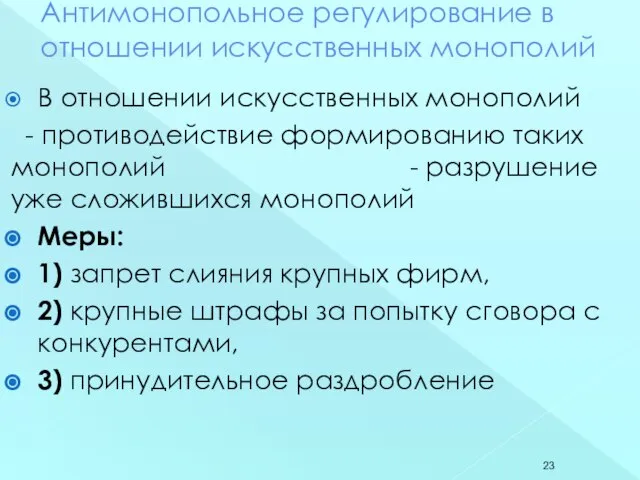 Антимонопольное регулирование в отношении искусственных монополий

В отношении искусственных монополий

- противодействие формированию таких монополий - разрушение уже сложившихся монополий

Меры:

1) запрет слияния крупных фирм,

2) крупные штрафы за попытку сговора с конкурентами,

3) принудительное раздробление

23